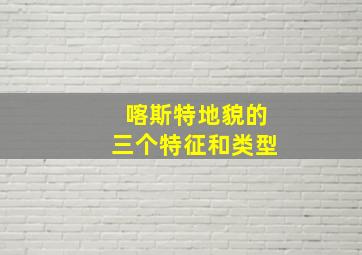 喀斯特地貌的
三个特征和类型